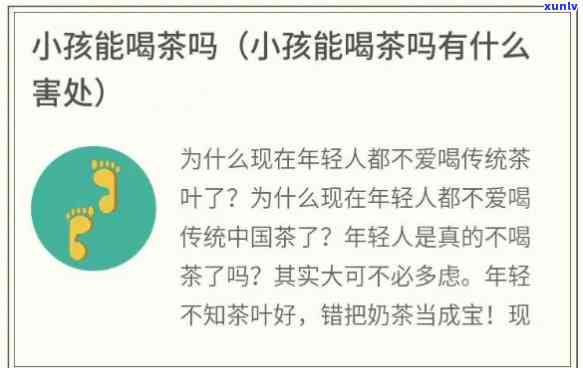 xunlv

小孩能喝茶吗（小孩能喝茶吗有什么害处）

为什么现在年轻人都不爱喝传统茶叶了？为什么现在年轻人都不爱喝传统中国茶了？年轻人是真的不喝茶了吗？其实大可不必多虑。年轻不知茶叶好，错把奶茶当成宝！现